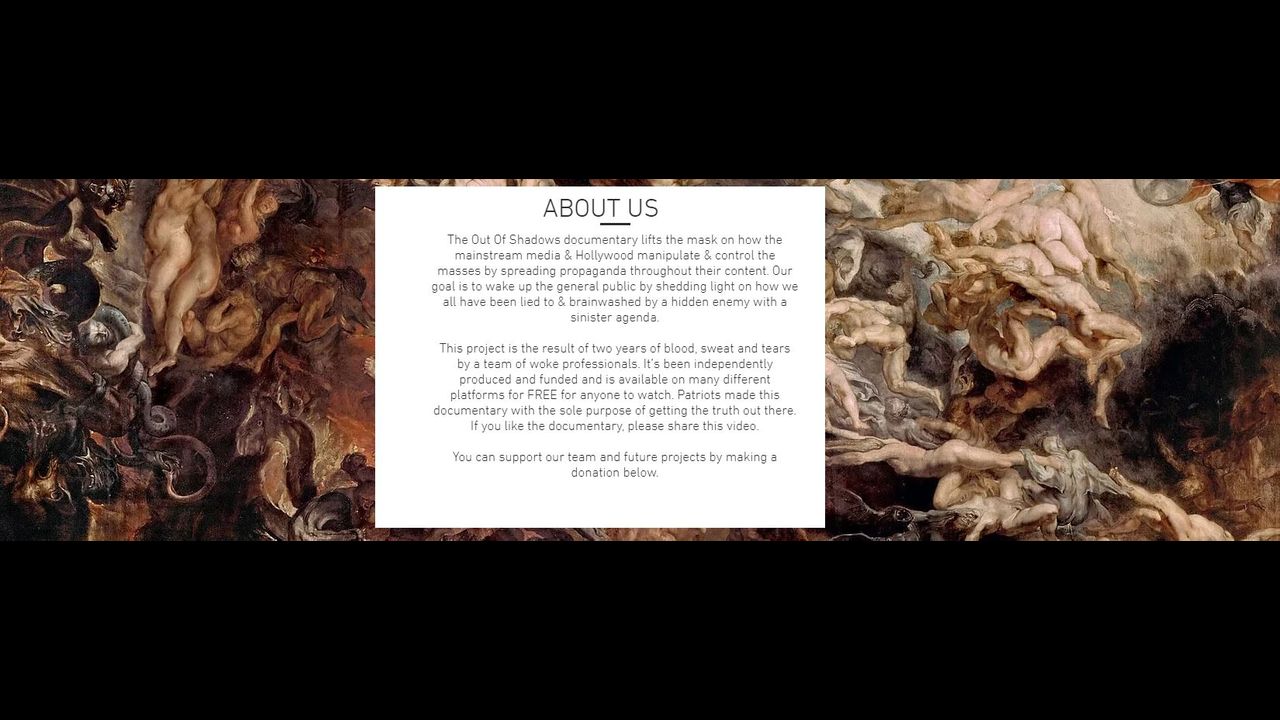 ABOUT US

The Out Of Shadows documentary lifts the mask on how the mainstream media & Hollywood manipulate & control the masses by spreading propaganda throughout their content. Our goal is to wake up the general public by shedding light on how we all have been lied to & brainwashed by a hidden enemy with a sinister agenda.

This project is the result of two years of blood, sweat and tears by a team of woke professionals. It's been independently produced and funded and is available on many different platforms for FREE for anyone to watch. Patriots made this documentary with the sole purpose of getting the truth out there. If you like the documentary, please share this video.

You can support our team and future projects by making a donation below.